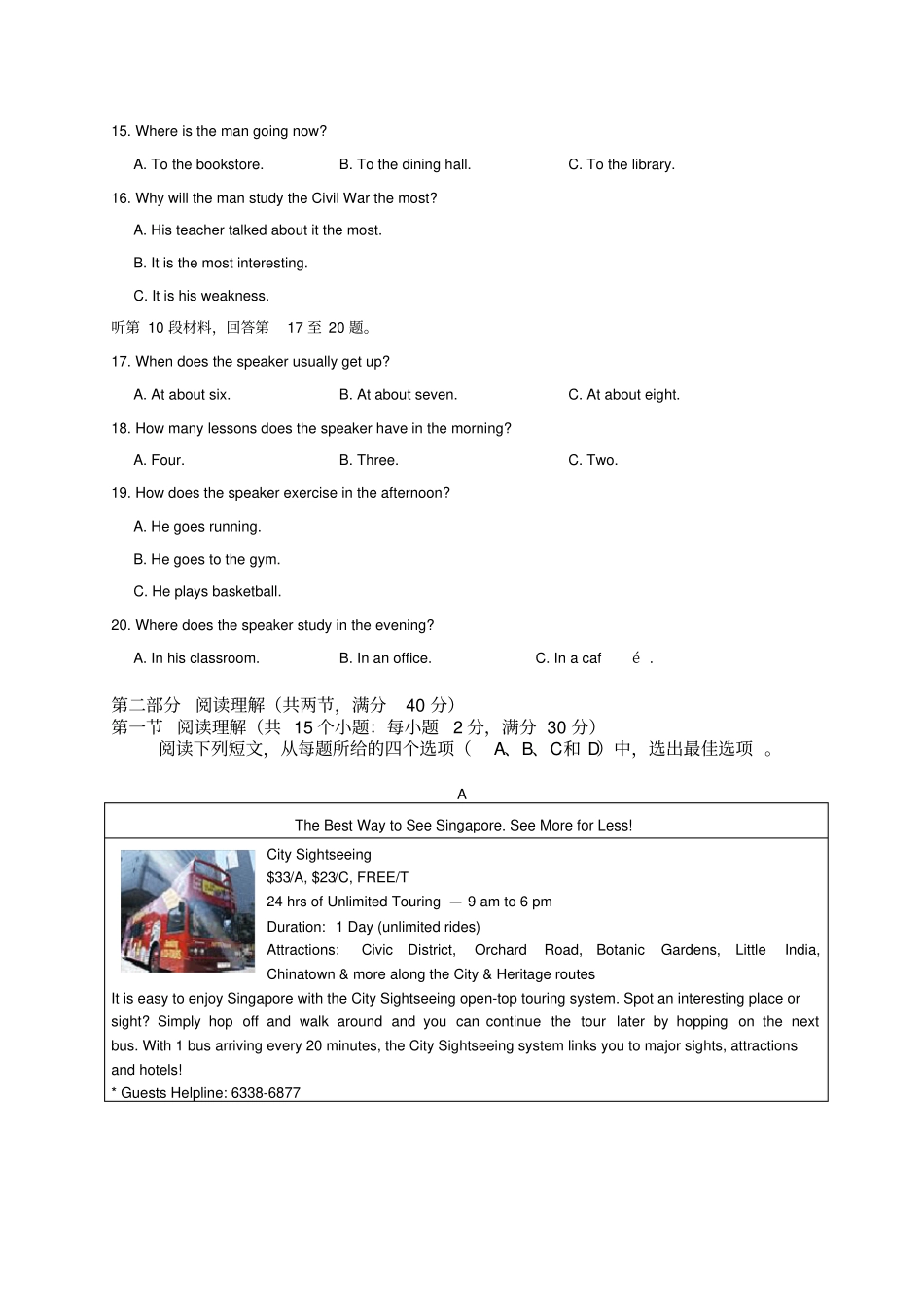 15. Where is the man going now?

A. To the bookstore. B. To the dining hall. C. To the library.

16. Why will the man study the Civil War the most?

A. His teacher talked about it the most.

B. It is the most interesting.

C. It is his weakness.

听第 10 段材料，回答第 17 至 20 题。

17. When does the speaker usually get up?

A. At about six. B. At about seven. C. At about eight.

18. How many lessons does the speaker have in the morning?

A. Four. B. Three. C. Two.

19. How does the speaker exercise in the afternoon?

A. He goes running.

B. He goes to the gym.

C. He plays basketball.

20. Where does the speaker study in the evening?

A. In his classroom. B. In an office. C. In a caf é .

第二部分 阅读理解（共两节，满分 40 分）
第一节 阅读理解（共 15 个小题：每小题 2 分，满分 30 分）
阅读下列短文，从每题所给的四个选项（ A、B、C和 D）中，选出最佳选项 。

A

The Best Way to See Singapore. See More for Less!

City Sightseeing
$33/A, $23/C, FREE/T
24 hrs of Unlimited Touring — 9 am to 6 pm
Duration: 1 Day (unlimited rides)
Attractions: Civic District, Orchard Road, Botanic Gardens, Little India, Chinatown & more along the City & Heritage routes

It is easy to enjoy Singapore with the City Sightseeing open-top touring system. Spot an interesting place or sight? Simply hop off and walk around and you can continue the tour later by hopping on the next bus. With 1 bus arriving every 20 minutes, the City Sightseeing system links you to major sights, attractions and hotels!
* Guests Helpline: 6338-6877